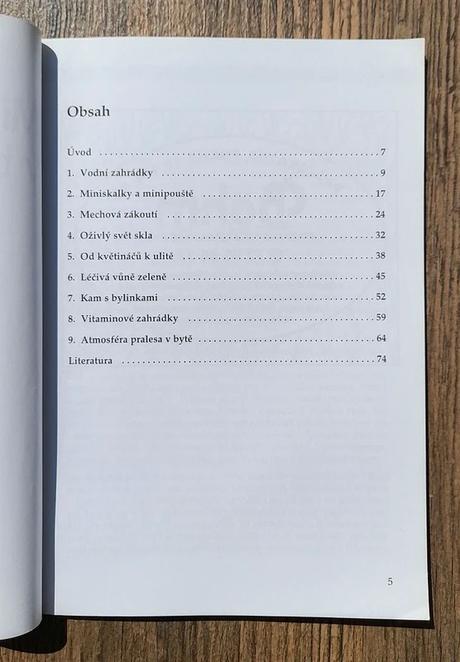 Obsah

Úvod 7

1. Vodní zahrádky 9

2. Miniskalky a minipouště 17

3. Mechová zákoutí 24

4. Oživlý svět skla 32

5. Od květináčů k ulitě 38

6. Léčivá vůně zeleně 45

7. Kam s bylinkami 52

8. Vitaminové zahrádky 59

9. Atmosféra pralesa v bytě 64

Literatura 74

5